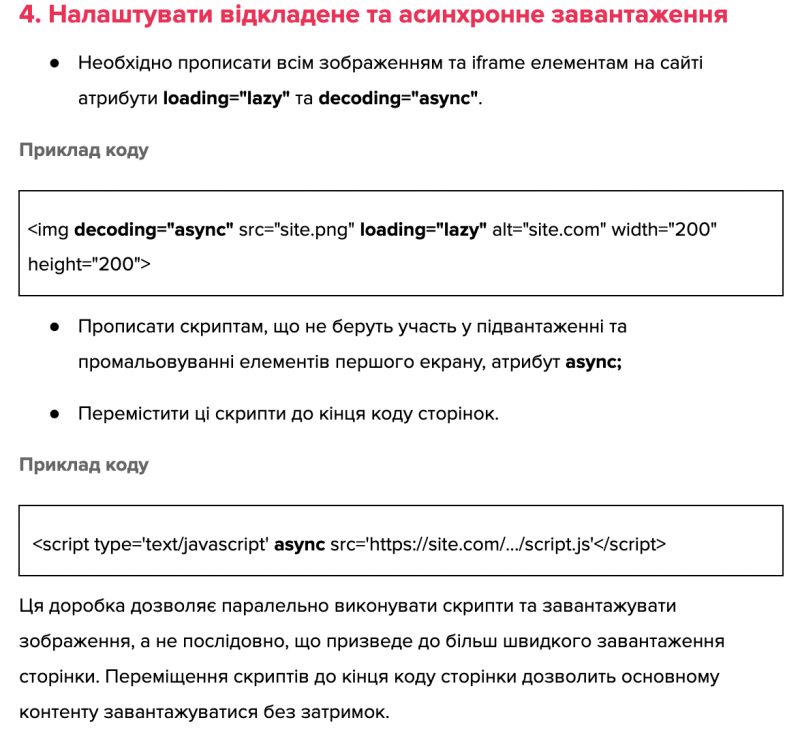 4. Налаштувати відкладене та асинхронне завантаження

● Необхідно прописати всім зображенням та iframe елементам на сайті атрибути loading="lazy" та decoding="async".

Приклад коду

<img decoding="async" src="site.png" loading="lazy" alt="site.com" width="200" height="200">

● Прописати скриптам, що не беруть участь у підвантаженні та промальовуванні елементів першого екрану, атрибут async;

● Перемістити ці скрипти до кінця коду сторінок.

Приклад коду

<script type='text/javascript' async src='https://site.com/.../script.js'</script>

Ця доробка дозволяє паралельно виконувати скрипти та завантажувати зображення, а не послідовно, що призведе до більш швидкого завантаження сторінки. Переміщення скриптів до кінця коду сторінки дозволить основному контенту завантажуватися без затримок.